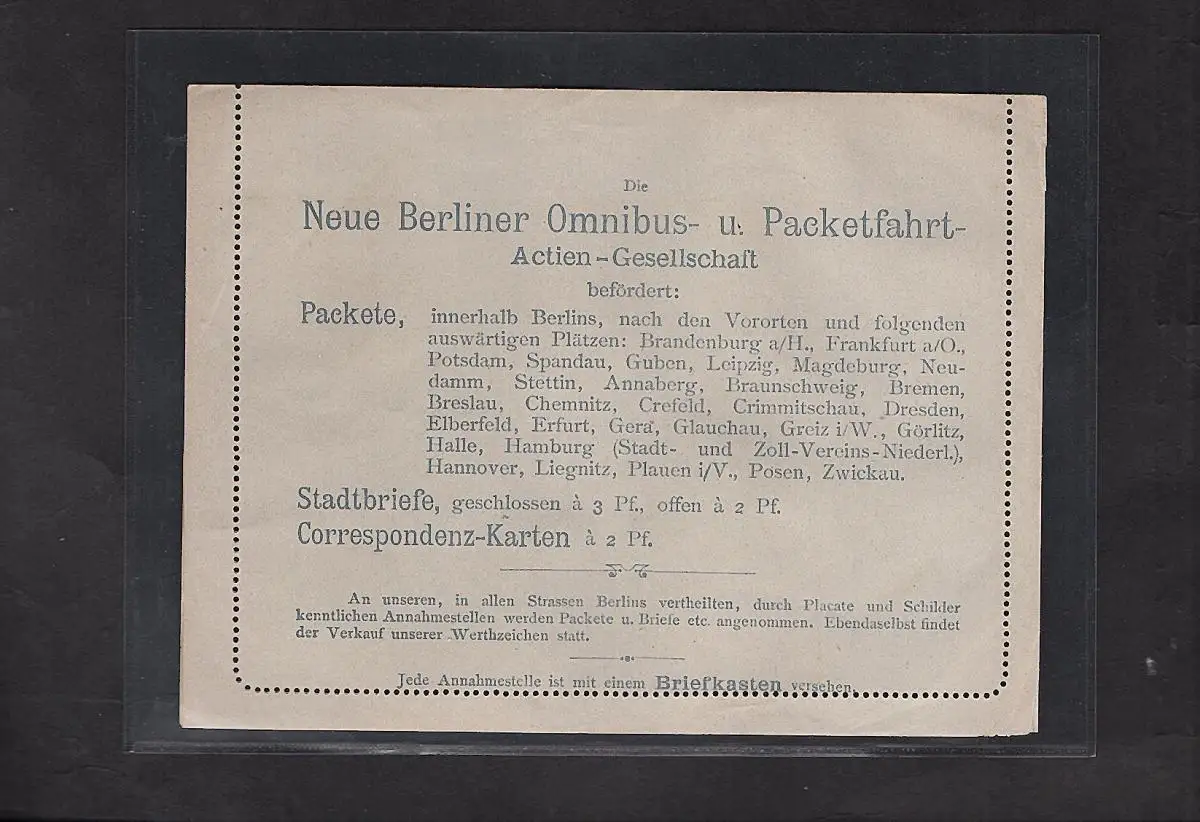 Die

Neue Berliner Omnibus- u. Packetfahrt-
Actien-Gesellschaft
befördert:

Packete, innerhalb Berlins, nach den Vororten und folgenden auswärtigen Plätzen: Brandenburg a/H., Frankfurt a/O., Potsdam, Spandau, Guben, Leipzig, Magdeburg, Neudamm, Stettin, Annaberg, Braunschweig, Bremen, Breslau, Chemnitz, Crefeld, Crimmitschau, Dresden, Elberfeld, Erfurt, Gera, Glauchau, Greiz i/W., Görlitz, Halle, Hamburg (Stadt- und Zoll-Vereins-Niederl.), Hannover, Liegnitz, Plauen i/V., Posen, Zwickau.

Stadtbriefe, geschlossen à 3 Pf., offen à 2 Pf.
Correspondenz-Karten à 2 Pf.

An unseren, in allen Strassen Berlins vertheilten, durch Placate und Schilder kenntlichen Annahmestellen werden Packete u. Briefe etc. angenommen. Ebendaselbst findet der Verkauf unserer Werthzeichen statt.

Jede Annahmestelle ist mit einem Briefkasten versehen.